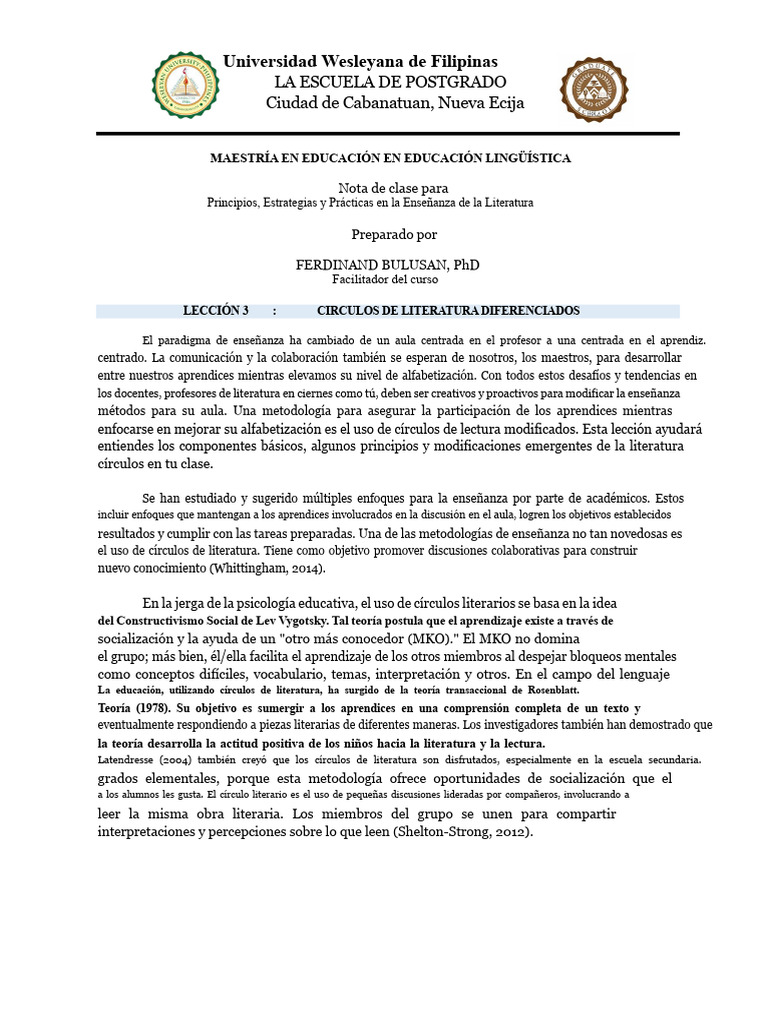 Universidad Wesleyana de Filipinas
LA ESCUELA DE POSTGRADO
Ciudad de Cabanatuan, Nueva Ecija

MAESTRÍA EN EDUCACIÓN EN EDUCACIÓN LINGÜÍSTICA

Nota de clase para
Principios, Estrategias y Prácticas en la Enseñanza de la Literatura

Preparado por

FERDINAND BULUSAN, PhD
Facilitador del curso

LECCIÓN 3 : CIRCULOS DE LITERATURA DIFERENCIADOS

El paradigma de enseñanza ha cambiado de un aula centrada en el profesor a una centrada en el aprendiz. centrado. La comunicación y la colaboración también se esperan de nosotros, los maestros, para desarrollar entre nuestros aprendices mientras elevamos su nivel de alfabetización. Con todos estos desafíos y tendencias en los docentes, profesores de literatura en ciernes como tú, deben ser creativos y proactivos para modificar la enseñanza métodos para su aula. Una metodología para asegurar la participación de los aprendices mientras enfocarse en mejorar su alfabetización es el uso de círculos de lectura modificados. Esta lección ayudará entiendes los componentes básicos, algunos principios y modificaciones emergentes de la literatura círculos en tu clase.

Se han estudiado y sugerido múltiples enfoques para la enseñanza por parte de académicos. Estos incluir enfoques que mantengan a los aprendices involucrados en la discusión en el aula, logren los objetivos establecidos resultados y cumplir con las tareas preparadas. Una de las metodologías de enseñanza no tan novedosas es el uso de círculos de literatura. Tiene como objetivo promover discusiones colaborativas para construir nuevo conocimiento (Whittingham, 2014).

En la jerga de la psicología educativa, el uso de círculos literarios se basa en la idea del Constructivismo Social de Lev Vygotsky. Tal teoría postula que el aprendizaje existe a través de socialización y la ayuda de un "otro más conocedor (MKO)." El MKO no domina el grupo; más bien, él/ella facilita el aprendizaje de los otros miembros al despejar bloqueos mentales como conceptos difíciles, vocabulario, temas, interpretación y otros. En el campo del lenguaje La educación, utilizando círculos de literatura, ha surgido de la teoría transaccional de Rosenblatt. Teoría (1978). Su objetivo es sumergir a los aprendices en una comprensión completa de un texto y eventualmente respondiendo a piezas literarias de diferentes maneras. Los investigadores también han demostrado que la teoría desarrolla la actitud positiva de los niños hacia la literatura y la lectura. Latendresse (2004) también creyó que los círculos de literatura son disfrutados, especialmente en la escuela secundaria. grados elementales, porque esta metodología ofrece oportunidades de socialización que el a los alumnos les gusta. El círculo literario es el uso de pequeñas discusiones lideradas por compañeros, involucrando a leer la misma obra literaria. Los miembros del grupo se unen para compartir interpretaciones y percepciones sobre lo que leen (Shelton-Strong, 2012).